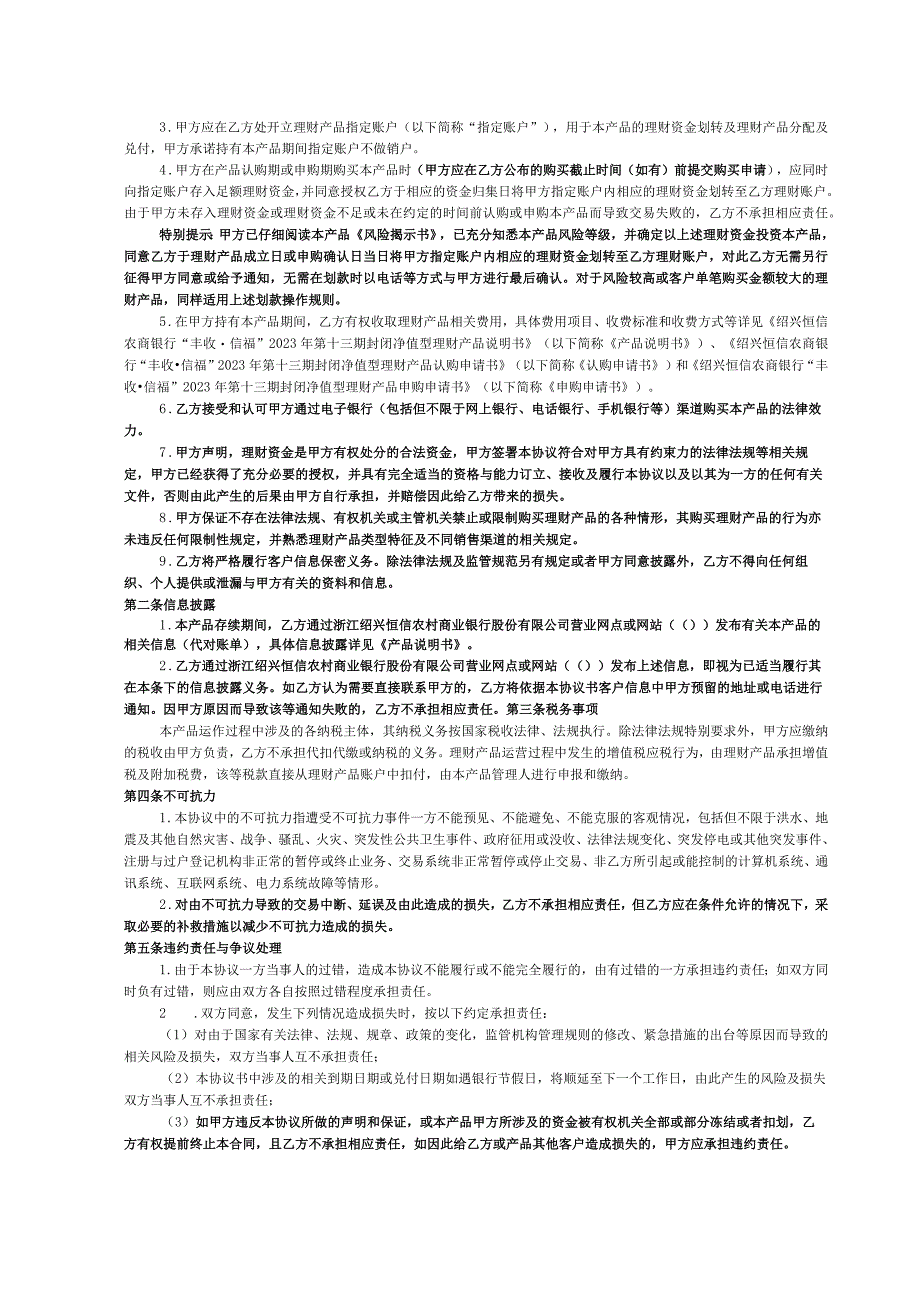 3．甲方应在乙方处开立理财产品指定账户（以下简称“指定账户”），用于本产品的理财资金划转及理财产品分配及兑付，甲方承诺持有本产品期间指定账户不做销户。

4．甲方在产品认购期或申购期购买本产品时（甲方应在乙方公布的购买截止时间（如有）前提交购买申请），应同时向指定账户存入足额理财资金，并同意授权乙方于相应的资金归集日将甲方指定账户内相应的理财资金划转至乙方理财账户。由于甲方未存入理财资金或理财资金不足或未在约定的时间前认购或申购本产品而导致交易失败的，乙方不承担相应责任。

特别提示 甲方已仔细阅读本产品《风险揭示书》，已充分知悉本产品风险等级，并确定以上述理财资金投资本产品，同意乙方于理财产品成立日或申购确认日当日将甲方指定账户内相应的理财资金划转至乙方理财账户，对此乙方无需另行征得甲方同意或给予通知，无需在划款时以电话等方式与甲方进行最后确认。对于风险较高或客户单笔购买金额较大的理财产品，同样适用上述划款操作规则。

5．在甲方持有本产品期间，乙方有权收取理财产品相关费用，具体费用项目、收费标准和收费方式等详见《绍兴恒信农商银行“丰收·信福”2023年第十三期封闭净值型理财产品说明书》（以下简称《产品说明书》）、《绍兴恒信农商银行“丰收•信福”2023年第十三期封闭净值型理财产品认购申请书》（以下简称《认购申请书》）和《绍兴恒信农商银行“丰收•信福”2023年第十三期封闭净值型理财产品申购申请书》（以下简称《申购申请书》）。

6．乙方接受和认可甲方通过电子银行（包括但不限于网上银行、电话银行、手机银行等）渠道购买本产品的法律效力。

7．甲方声明，理财资金是甲方有权处分的合法资金，甲方签署本协议符合对甲方具有约束力的法律法规等相关规定，甲方已经获得了充分必要的授权，并具有完全适当的资格与能力订立、接收及履行本协议以及以其为一方的任何有关文件，否则由此产生的后果由甲方自行承担，并赔偿因此给乙方带来的损失。

8．甲方保证不存在法律法规、有权机关或主管机关禁止或限制购买理财产品的各种情形，其购买理财产品的行为亦未违反任何限制性规定，并熟悉理财产品类型特征及不同销售渠道的相关规定。

9．乙方将严格履行客户信息保密义务。除法律法规及监管规范另有规定或者甲方同意披露外，乙方不得向任何组织、个人提供或泄漏与甲方有关的资料和信息。

第二条信息披露

1．本产品存续期间，乙方通过浙江绍兴恒信农村商业银行股份有限公司营业网点或网站（()）发布有关本产品的相关信息（代对账单），具体信息披露详见《产品说明书》。

2．乙方通过浙江绍兴恒信农村商业银行股份有限公司营业网点或网站（()）发布上述信息，即视为已适当履行其在本条下的信息披露义务。如乙方认为需要直接联系甲方的，乙方将依据本协议书客户信息中甲方预留的地址或电话进行通知。因甲方原因而导致该等通知失败的，乙方不承担相应责任。第三条税务事项

本产品运作过程中涉及的各纳税主体，其纳税义务按国家税收法律、法规执行。除法律法规特别要求外，甲方应缴纳的税收由甲方负责，乙方不承担代扣代缴或纳税的义务。理财产品运营过程中发生的增值税应税行为，由理财产品承担增值税及附加税费，该等税款直接从理财产品账户中扣付，由本产品管理人进行申报和缴纳。

第四条不可抗力

1．本协议中的不可抗力指遭受不可抗力事件一方不能预见、不能避免、不能克服的客观情况，包括但不限于洪水、地震及其他自然灾害、战争、骚乱、火灾、突发性公共卫生事件、政府征用或没收、法律法规变化、突发停电或其他突发事件、注册与过户登记机构非正常的暂停或终止业务、交易系统非正常暂停或停止交易、非乙方所引起或能控制的计算机系统、通讯系统、互联网系统、电力系统故障等情形。

2．对由不可抗力导致的交易中断、延误及由此造成的损失，乙方不承担相应责任，但乙方应在条件允许的情况下，采取必要的补救措施以减少不可抗力造成的损失。

第五条违约责任与争议处理

1．由于本协议一方当事人的过错，造成本协议不能履行或不能完全履行的，由有过错的一方承担违约责任；如双方同时负有过错，则应由双方各自按照过错程度承担责任。

2　．双方同意，发生下列情况造成损失时，按以下约定承担责任：

（1）对由于国家有关法律、法规、规章、政策的变化，监管机构管理规则的修改、紧急措施的出台等原因而导致的相关风险及损失，双方当事人互不承担责任；

（2）本协议书中涉及的相关到期日期或兑付日期如遇银行节假日，将顺延至下一个工作日，由此产生的风险及损失双方当事人互不承担责任；

（3）如甲方违反本协议所做的声明和保证，或本产品甲方所涉及的资金被有权机关全部或部分冻结或者扣划，乙方有权提前终止本合同，且乙方不承担相应责任，如因此给乙方或产品其他客户造成损失的，甲方应承担违约责任。